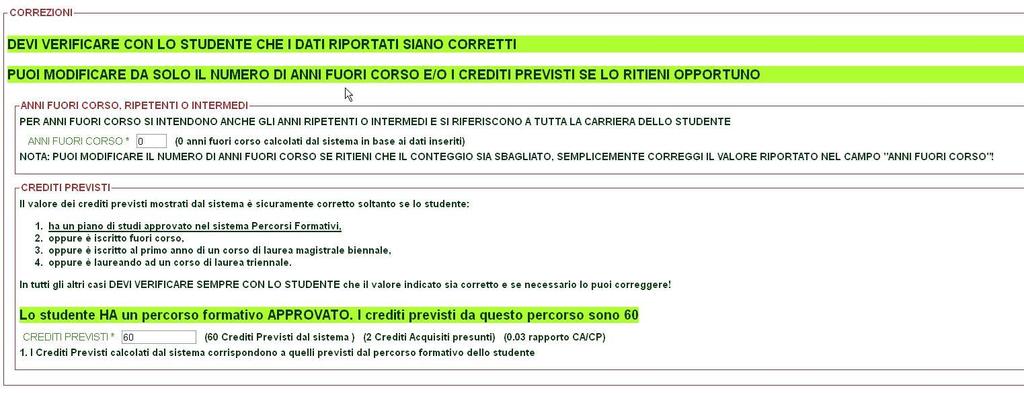 CORREZIONI

DEVI VERIFICARE CON LO STUDENTE CHE I DATI RIPORTATI SIANO CORRETTI

PUOI MODIFICARE DA SOLO IL NUMERO DI ANNI FUORI CORSO E/O I CREDITI PREVISTI SE LO RITIENI OPPORTUNO

ANNI FUORI CORSO, RIPETENTI O INTERMEDI

PER ANNI FUORI CORSO SI INTENDONO ANCHE GLI ANNI RIPETENTI O INTERMEDI E SI RIFERISCONO A TUTTA LA CARRIERA DELLO STUDENTE

ANNI FUORI CORSO * 0 (0 anni fuori corso calcolati dal sistema in base ai dati inseriti)

NOTA: PUOI MODIFICARE IL NUMERO DI ANNI FUORI CORSO SE RITIENI CHE IL CONTEGGIO SIA SBAGLIATO, SEMPLICEMENTE CORREGGI IL VALORE RIPORTATO NEL CAMPO "ANNI FUORI CORSO"!

CREDITI PREVISTI

Il valore dei crediti previsti mostrati dal sistema è sicuramente corretto soltanto se lo studente:

1. ha un piano di studi approvato nel sistema Percorsi Formativi,
2. oppure è iscritto fuori corso,
3. oppure è iscritto al primo anno di un corso di laurea magistrale biennale,
4. oppure è laureando ad un corso di laurea triennale.

In tutti gli altri casi DEVI VERIFICARE SEMPRE CON LO STUDENTE che il valore indicato sia corretto e se necessario lo puoi correggere!

Lo studente HA un percorso formativo APPROVATO. I crediti previsti da questo percorso sono 60

CREDITI PREVISTI * 60 (60 Crediti Previsti dal sistema ) (2 Crediti Acquisiti presunti) (0.03 rapporto CA/CP)

1. I Crediti Previsti calcolati dal sistema corrispondono a quelli previsti dal percorso formativo dello studente